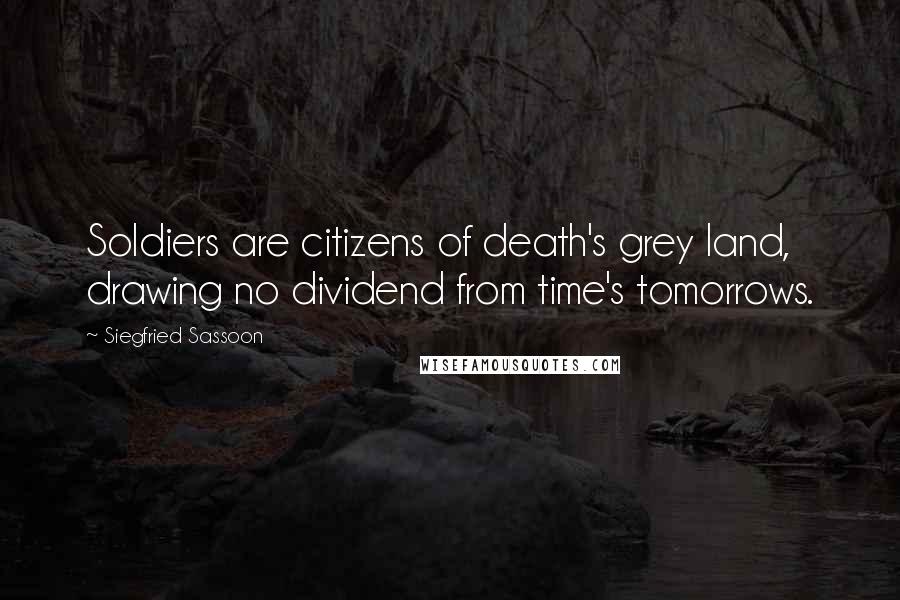 Soldiers are citizens of death's grey land, drawing no dividend from time's tomorrows.

~ Siegfried Sassoon

WISEFAMOUSQUOTES.COM